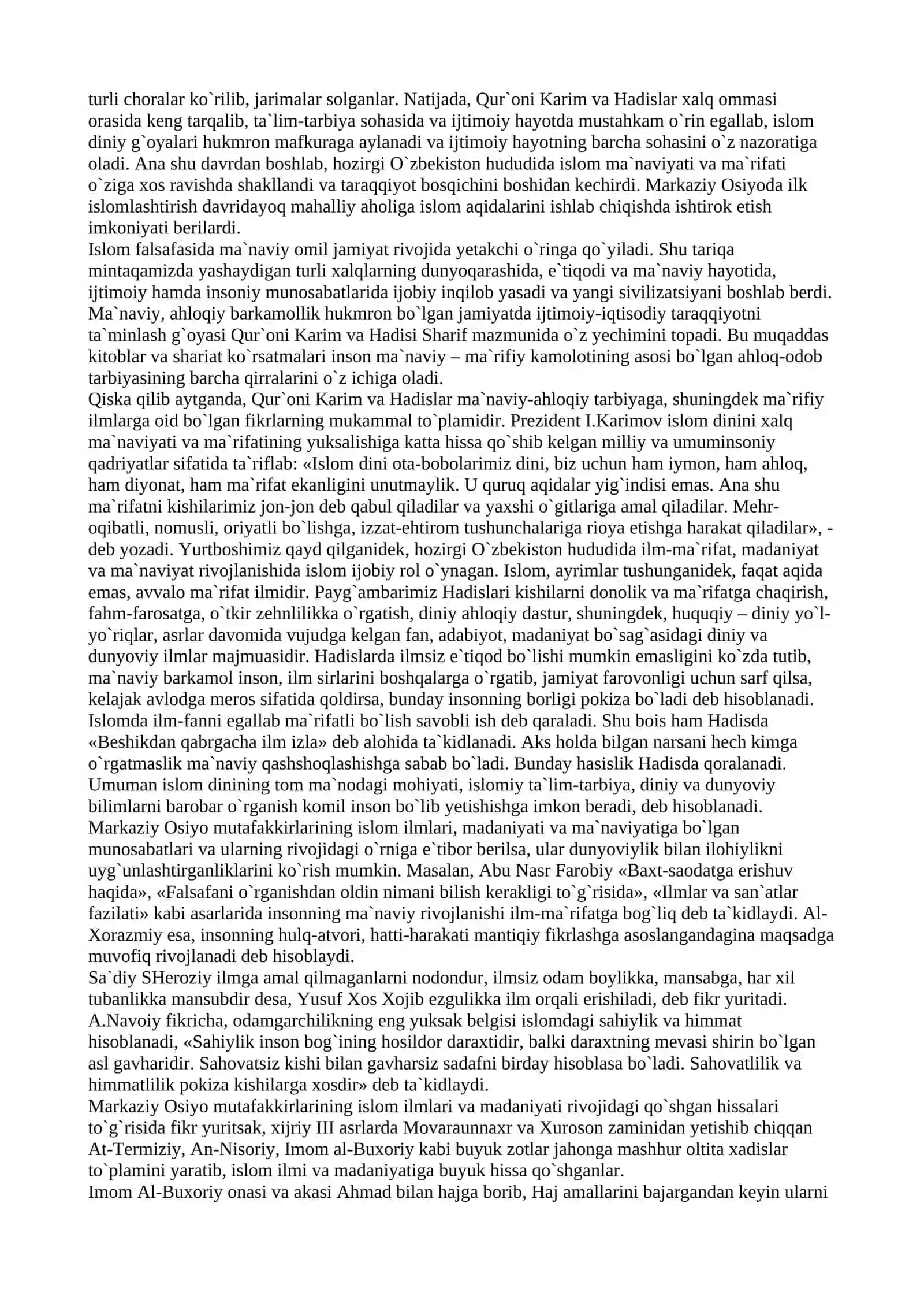 turli choralar ko`rilib, jarimalar solganlar. Natijada, Qur`oni Karim va Hadislar xalq ommasi orasida keng tarqalib, ta`lim-tarbiya sohasida va ijtimoiy hayotda mustahkam o`rin egallab, islom diniy g`oyalari hukmron mafkuraga aylanadi va ijtimoiy hayotning barcha sohasini o`z nazoratiga oladi. Ana shu davrdan boshlab, hozirgi O`zbekiston hududida islom ma`naviyati va ma`rifati o`ziga xos ravishda shakllandi va taraqqiyot bosqichini boshidan kechirdi. Markaziy Osiyoda ilk islomlashtirish davridayoq mahalliy aholiga islom aqidalarini ishlab chiqishda ishtirok etish imkoniyati berilardi.

Islom falsafasida ma`naviy omil jamiyat rivojida yetakchi o`ringa qo`yiladi. Shu tariqa mintaqamizda yashaydigan turli xalqlarning dunyoqarashida, e`tiqodi va ma`naviy hayotida, ijtimoiy hamda insoniy munosabatlarida ijobiy inqilob yasadi va yangi sivilizatsiyani boshlab berdi. Ma`naviy, ahloqiy barkamollik hukmron bo`lgan jamiyatda ijtimoiy-iqtisodiy taraqqiyotni ta`minlash g`oyasi Qur`oni Karim va Hadisi Sharif mazmunida o`z yechimini topadi. Bu muqaddas kitoblar va shariat ko`rsatmalari inson ma`naviy – ma`rifiy kamolotining asosi bo`lgan ahloq-odob tarbiyasining barcha qirralarini o`z ichiga oladi.

Qiska qilib aytganda, Qur`oni Karim va Hadislar ma`naviy-ahloqiy tarbiyaga, shuningdek ma`rifiy ilmlarga oid bo`lgan fikrlarning mukammal to`plamidir. Prezident I.Karimov islom dinini xalq ma`naviyati va ma`rifatining yuksalishiga katta hissa qo`shib kelgan milliy va umuminsoniy qadriyatlar sifatida ta`riflab: «Islom dini ota-bobolarimiz dini, biz uchun ham iymon, ham ahloq, ham diyonat, ham ma`rifat ekanligini unutmaylik. U quruq aqidalar yig`indisi emas. Ana shu ma`rifatni kishilarimiz jon-jon deb qabul qiladilar va yaxshi o`gitlariga amal qiladilar. Mehr-oqibatli, nomusli, oriyatli bo`lishga, izzat-ehtirom tushunchalariga rioya etishga harakat qiladilar», - deb yozadi. Yurtboshimiz qayd qilganidek, hozirgi O`zbekiston hududida ilm-ma`rifat, madaniyat va ma`naviyat rivojlanishida islom ijobiy rol o`ynagan. Islom, ayrimlar tushunganidek, faqat aqida emas, avvalo ma`rifat ilmidir. Payg`ambarimiz Hadislari kishilarni donolik va ma`rifatga chaqirish, fahm-farosatga, o`tkir zehnlilikka o`rgatish, diniy ahloqiy dastur, shuningdek, huquqiy – diniy yo`l-yo`riqlar, asrlar davomida vujudga kelgan fan, adabiyot, madaniyat bo`sag`asidagi diniy va dunyoviy ilmlar majmuasidir. Hadislarda ilmsiz e`tiqod bo`lishi mumkin emasligini ko`zda tutib, ma`naviy barkamol inson, ilm sirlarini boshqalarga o`rgatib, jamiyat farovonligi uchun sarf qilsa, kelajak avlodga meros sifatida qoldirsa, bunday insonning borligi pokiza bo`ladi deb hisoblanadi. Islomda ilm-fanni egallab ma`rifatli bo`lish savobli ish deb qaraladi. Shu bois ham Hadisda «Beshikdan qabrgacha ilm izla» deb alohida ta`kidlanadi. Aks holda bilgan narsani hech kimga o`rgatmaslik ma`naviy qashshoqlashishga sabab bo`ladi. Bunday hasislik Hadisda qoralanadi. Umuman islom dinining tom ma`nodagi mohiyati, islomiy ta`lim-tarbiya, diniy va dunyoviy bilimlarni barobar o`rganish komil inson bo`lib yetishishga imkon beradi, deb hisoblanadi. Markaziy Osiyo mutafakkirlarining islom ilmlari, madaniyati va ma`naviyatiga bo`lgan munosabatlari va ularning rivojidagi o`rniga e`tibor berilsa, ular dunyoviylik bilan ilohiylikni uyg`unlashtirganliklarini ko`rish mumkin. Masalan, Abu Nasr Farobiy «Baxt-saodatga erishuv haqida», «Falsafani o`rganishdan oldin nimani bilish kerakligi to`g`risida», «Ilmlar va san`atlar fazilati» kabi asarlarida insonning ma`naviy rivojlanishi ilm-ma`rifatga bog`liq deb ta`kidlaydi. Al-Xorazmiy esa, insonning hulq-atvori, hatti-harakati mantiqiy fikrlashga asoslangandagina maqsadga muvofiq rivojlanadi deb hisoblaydi.

Sa`diy SHeroziy ilmga amal qilmaganlarni nodondur, ilmsiz odam boylikka, mansabga, har xil tubanlikka mansubdir desa, Yusuf Xos Xojib ezgulikka ilm orqali erishiladi, deb fikr yuritadi. A.Navoiy fikricha, odamgarchilikning eng yuksak belgisi islomdagi sahiylik va himmat hisoblanadi, «Sahiylik inson bog`ining hosildor daraxtidir, balki daraxtning mevasi shirin bo`lgan asl gavharidir. Sahovatsiz kishi bilan gavharsiz sadafni birday hisoblasa bo`ladi. Sahovatlilik va himmatlilik pokiza kishilarga xosdir» deb ta`kidlaydi.

Markaziy Osiyo mutafakkirlarining islom ilmlari va madaniyati rivojidagi qo`shgan hissalari to`g`risida fikr yuritsak, xijriy III asrlarda Movaraunnaxr va Xuroson zaminidan yetishib chiqqan At-Termiziy, An-Nisoriy, Imom al-Buxoriy kabi buyuk zotlar jahonga mashhur oltita xadislar to`plamini yaratib, islom ilmi va madaniyatiga buyuk hissa qo`shganlar.

Imom Al-Buxoriy onasi va akasi Ahmad bilan hajga borib, Haj amallarini bajargandan keyin ularni